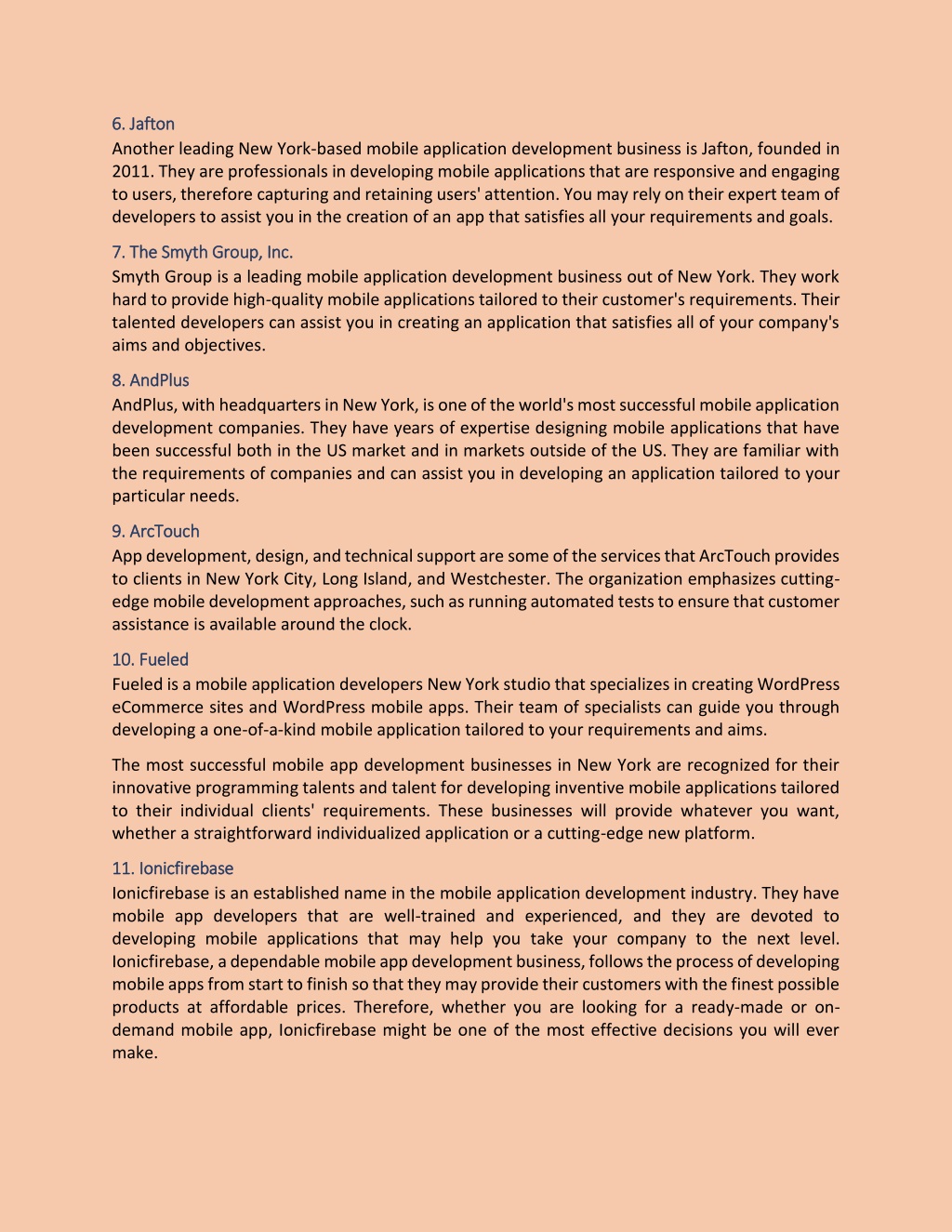 6. Jafton

Another leading New York-based mobile application development business is Jafton, founded in 2011. They are professionals in developing mobile applications that are responsive and engaging to users, therefore capturing and retaining users' attention. You may rely on their expert team of developers to assist you in the creation of an app that satisfies all your requirements and goals.

7. The Smyth Group, Inc.

Smyth Group is a leading mobile application development business out of New York. They work hard to provide high-quality mobile applications tailored to their customer's requirements. Their talented developers can assist you in creating an application that satisfies all of your company's aims and objectives.

8. AndPlus

AndPlus, with headquarters in New York, is one of the world's most successful mobile application development companies. They have years of expertise designing mobile applications that have been successful both in the US market and in markets outside of the US. They are familiar with the requirements of companies and can assist you in developing an application tailored to your particular needs.

9. ArcTouch

App development, design, and technical support are some of the services that ArcTouch provides to clients in New York City, Long Island, and Westchester. The organization emphasizes cutting-edge mobile development approaches, such as running automated tests to ensure that customer assistance is available around the clock.

10. Fueled

Fueled is a mobile application developers New York studio that specializes in creating WordPress eCommerce sites and WordPress mobile apps. Their team of specialists can guide you through developing a one-of-a-kind mobile application tailored to your requirements and aims.

The most successful mobile app development businesses in New York are recognized for their innovative programming talents and talent for developing inventive mobile applications tailored to their individual clients' requirements. These businesses will provide whatever you want, whether a straightforward individualized application or a cutting-edge new platform.

11. Ionicfirebase

Ionicfirebase is an established name in the mobile application development industry. They have mobile app developers that are well-trained and experienced, and they are devoted to developing mobile applications that may help you take your company to the next level. Ionicfirebase, a dependable mobile app development business, follows the process of developing mobile apps from start to finish so that they may provide their customers with the finest possible products at affordable prices. Therefore, whether you are looking for a ready-made or on-demand mobile app, Ionicfirebase might be one of the most effective decisions you will ever make.